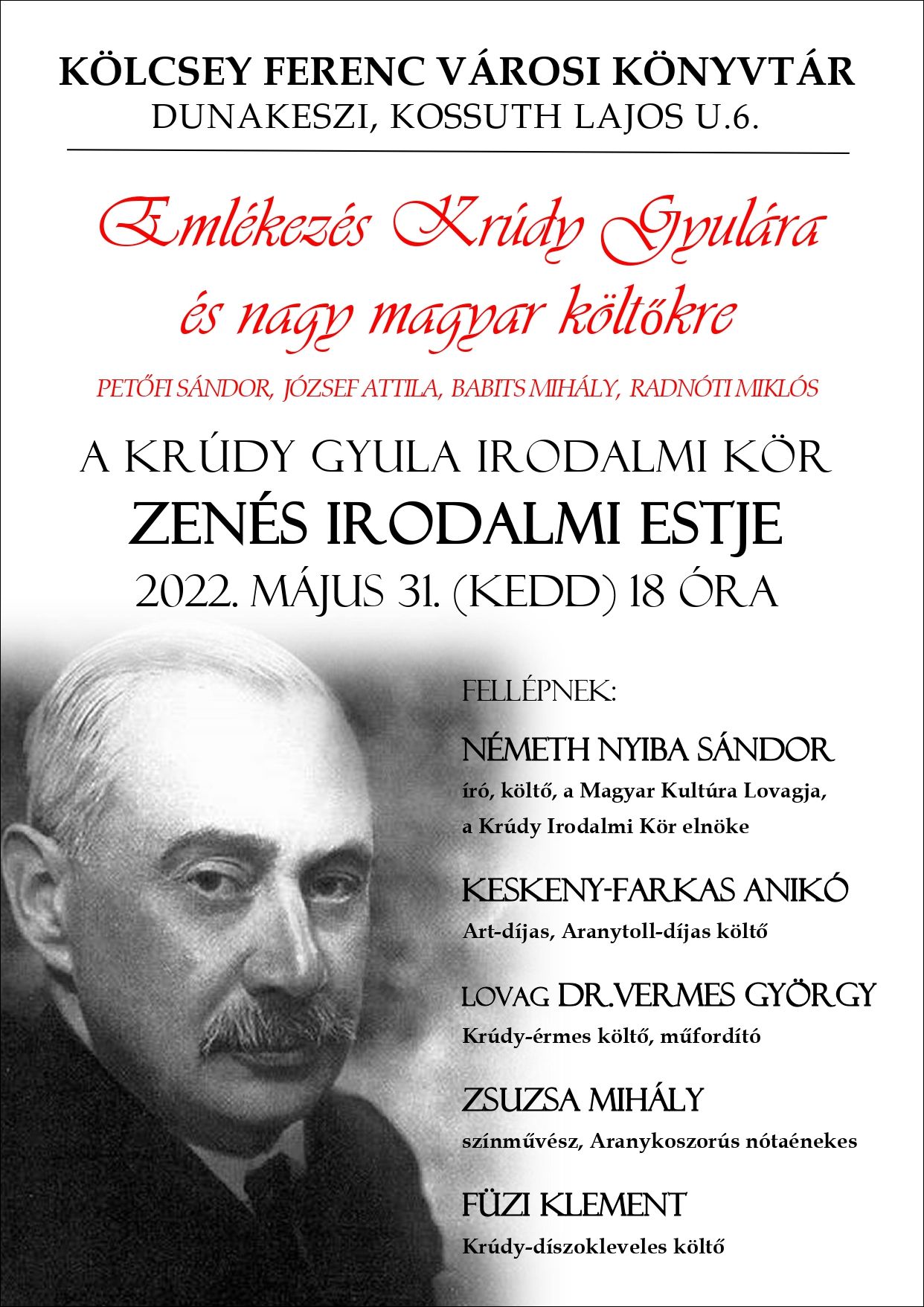 KÖLCSEY FERENC VÁROSI KÖNYVTÁR
DUNAKESZI, KOSSUTH LAJOS U.6.

Emlékezés Krúdy Gyulára
és nagy magyar költőkre

PETŐFI SÁNDOR, JÓZSEF ATTILA, BABITS MIHÁLY, RADNÓTI MIKLÓS

A KRÚDY GYULA IRODALMI KÖR
ZENÉS IRODALMI ESTJE
2022. MÁJUS 31. (KEDD) 18 ÓRA

FELLÉPNEK:

NÉMETH NYIBA SÁNDOR
író, költő, a Magyar Kultúra Lovagja,
a Krúdy Irodalmi Kör elnöke

KESKENY-FARKAS ANIKÓ
Art-díjas, Aranytoll-díjas költő

LOVAG DR.VERMES GYÖRGY
Krúdy-érmes költő, műfordító

ZSUZSA MIHÁLY
színművész, Aranykoszorús nótaénekes

FÜZI KLEMENT
Krúdy-díszokleveles költő